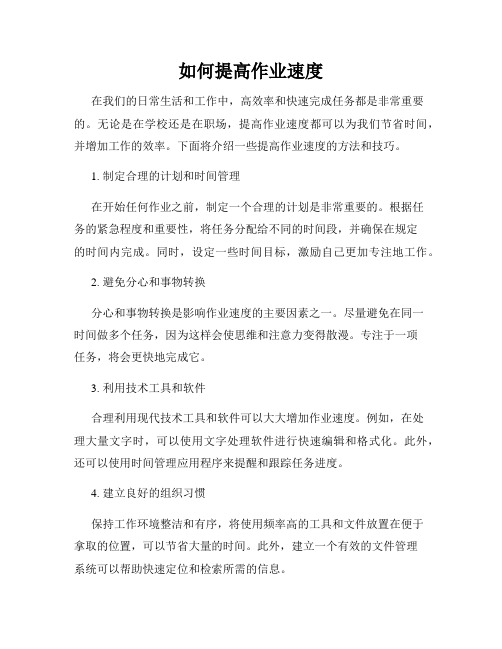 如何提高作业速度

在我们的日常生活和工作中，高效率和快速完成任务都是非常重要的。无论是在学校还是在职场，提高作业速度都可以为我们节省时间，并增加工作的效率。下面将介绍一些提高作业速度的方法和技巧。

1. 制定合理的计划和时间管理

在开始任何作业之前，制定一个合理的计划是非常重要的。根据任务的紧急程度和重要性，将任务分配给不同的时间段，并确保在规定的时间内完成。同时，设定一些时间目标，激励自己更加专注地工作。

2. 避免分心和事物转换

分心和事物转换是影响作业速度的主要因素之一。尽量避免在同一时间做多个任务，因为这样会使思维和注意力变得散漫。专注于一项任务，将会更快地完成它。

3. 利用技术工具和软件

合理利用现代技术工具和软件可以大大增加作业速度。例如，在处理大量文字时，可以使用文字处理软件进行快速编辑和格式化。此外，还可以使用时间管理应用程序来提醒和跟踪任务进度。

4. 建立良好的组织习惯

保持工作环境整洁和有序，将使用频率高的工具和文件放置在便于拿取的位置，可以节省大量的时间。此外，建立一个有效的文件管理系统可以帮助快速定位和检索所需的信息。